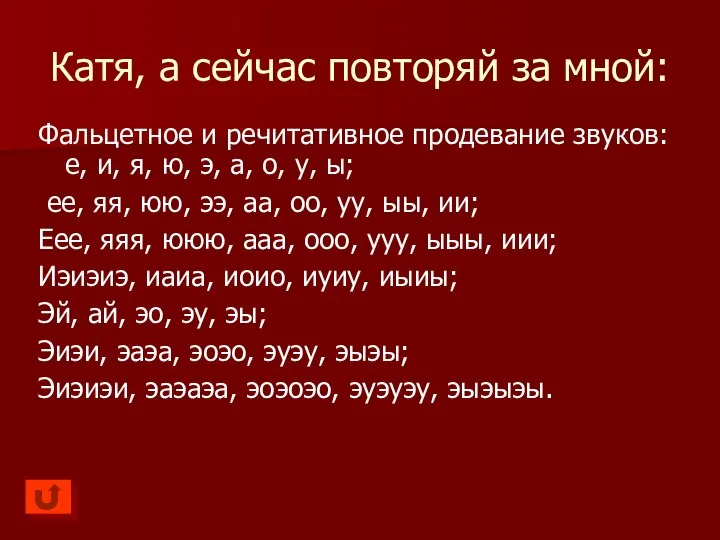 Катя, а сейчас повторяй за мной:

Фальцетное и речитативное продевание звуков: е, и, я, ю, э, а, о, у, ы;

ее, яя, юю, ээ, аа, оо, уу, ыы, ии;

Еее, яяя, ююю, ааа, ооо, ууу, ыыы, иии;

Иэиэиэ, иаиа, иоио, иуиу, иыиы;

Эй, ай, эо, эу, эы;

Эиэи, эаэа, эоэо, эуэу, эыэы;

Эиэиэи, эаэаэа, эоэоэо, эуэуэу, эыэыэы.